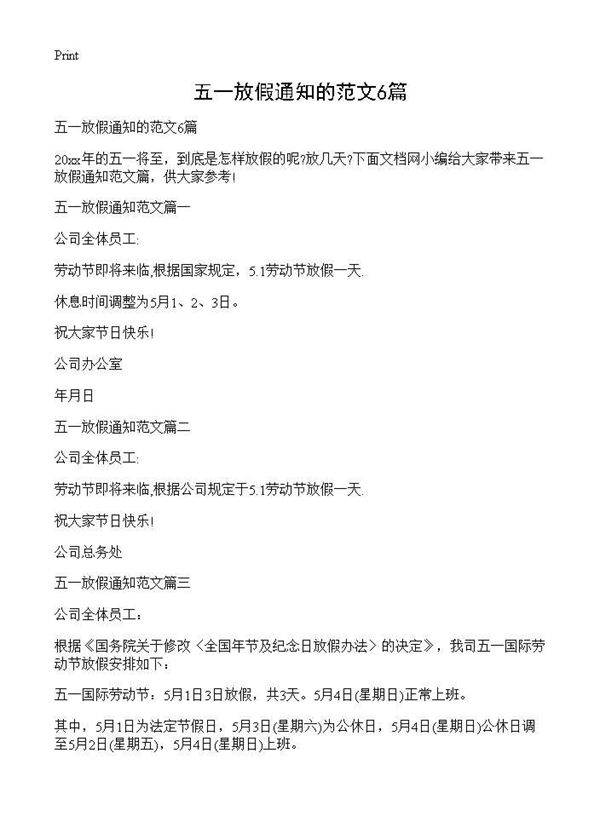 Print

五一放假通知的范文6篇

五一放假通知的范文6篇

20xx年的五一将至，到底是怎样放假的呢?放几天?下面文档网小编给大家带来五一放假通知范文篇，供大家参考!

五一放假通知范文篇一

公司全体员工:

劳动节即将来临,根据国家规定，5.1劳动节放假一天.

休息时间调整为5月1、2、3日。

祝大家节日快乐!

公司办公室

年月日

五一放假通知范文篇二

公司全体员工:

劳动节即将来临,根据公司规定于5.1劳动节放假一天.

祝大家节日快乐!

公司总务处

五一放假通知范文篇三

公司全体员工：

根据《国务院关于修改〈全国年节及纪念日放假办法〉的决定》，我司五一国际劳动节放假安排如下：

五一国际劳动节：5月1日3日放假，共3天。5月4日(星期日)正常上班。

其中，5月1日为法定节假日，5月3日(星期六)为公休日，5月4日(星期日)公休日调至5月2日(星期五)，5月4日(星期日)上班。